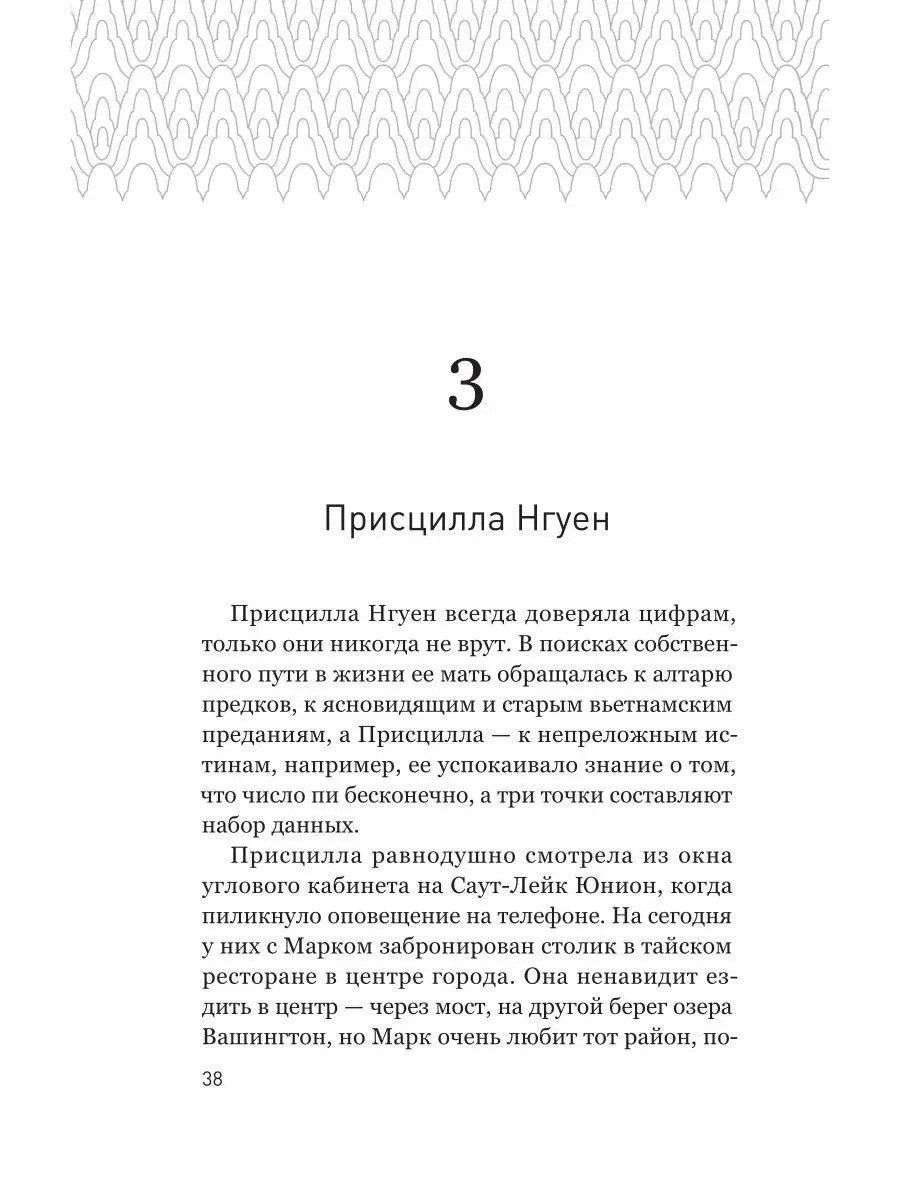 3

Присцилла Нгуен

Присцилла Нгуен всегда доверяла цифрам, только они никогда не врут. В поисках собственного пути в жизни ее мать обращалась к алтарю предков, к ясновидящим и старым вьетнамским преданиям, а Присцилла — к непреложным истинам, например, ее успокаивало знание о том, что число пи бесконечно, а три точки составляют набор данных.

Присцилла равнодушно смотрела из окна углового кабинета на Саут-Лейк Юнион, когда пиликнуло оповещение на телефоне. На сегодня у них с Марком забронирован столик в тайском ресторане в центре города. Она ненавидит ездить в центр — через мост, на другой берег озера Вашингтон, но Марк очень любит тот район, по-

38